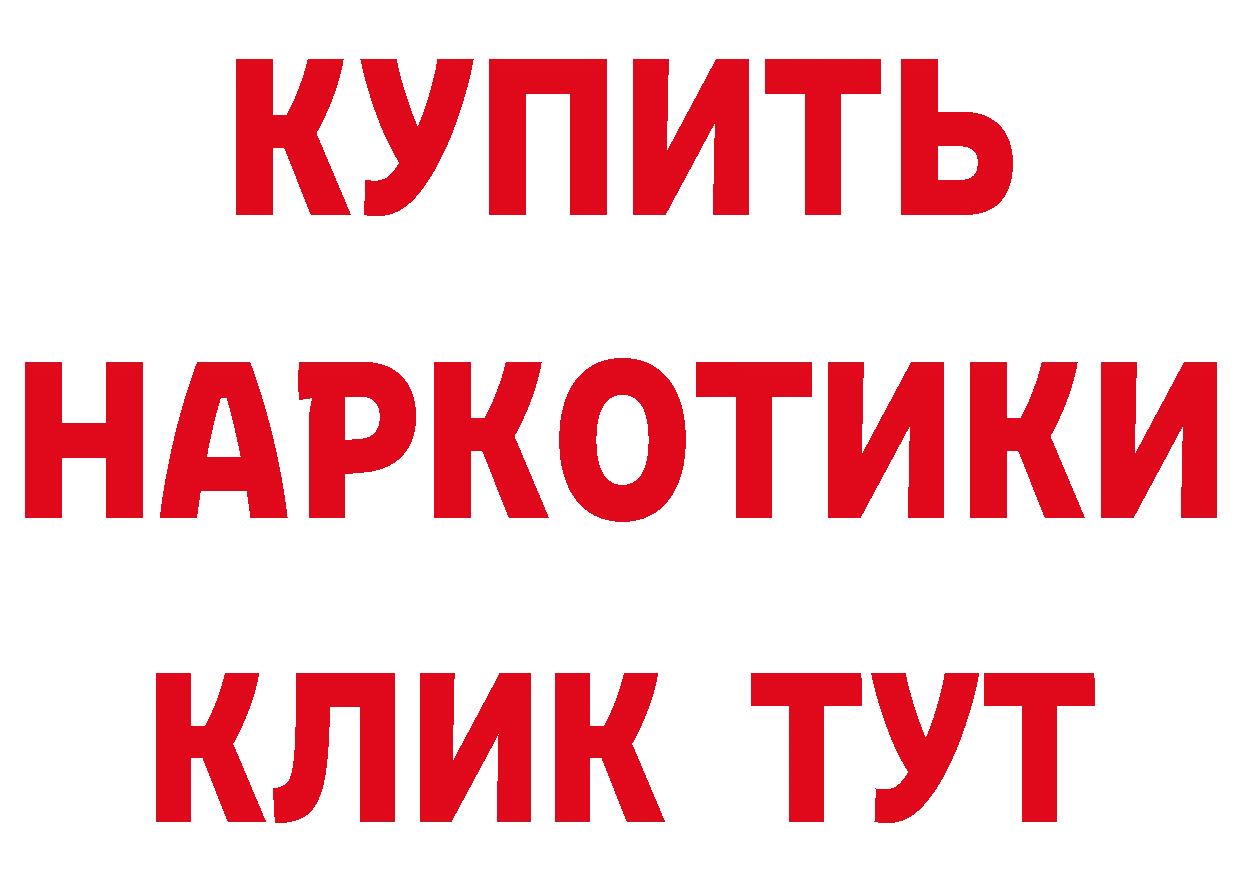 КУПИТЬ НАРКОТИКИ КЛИК ТУТ